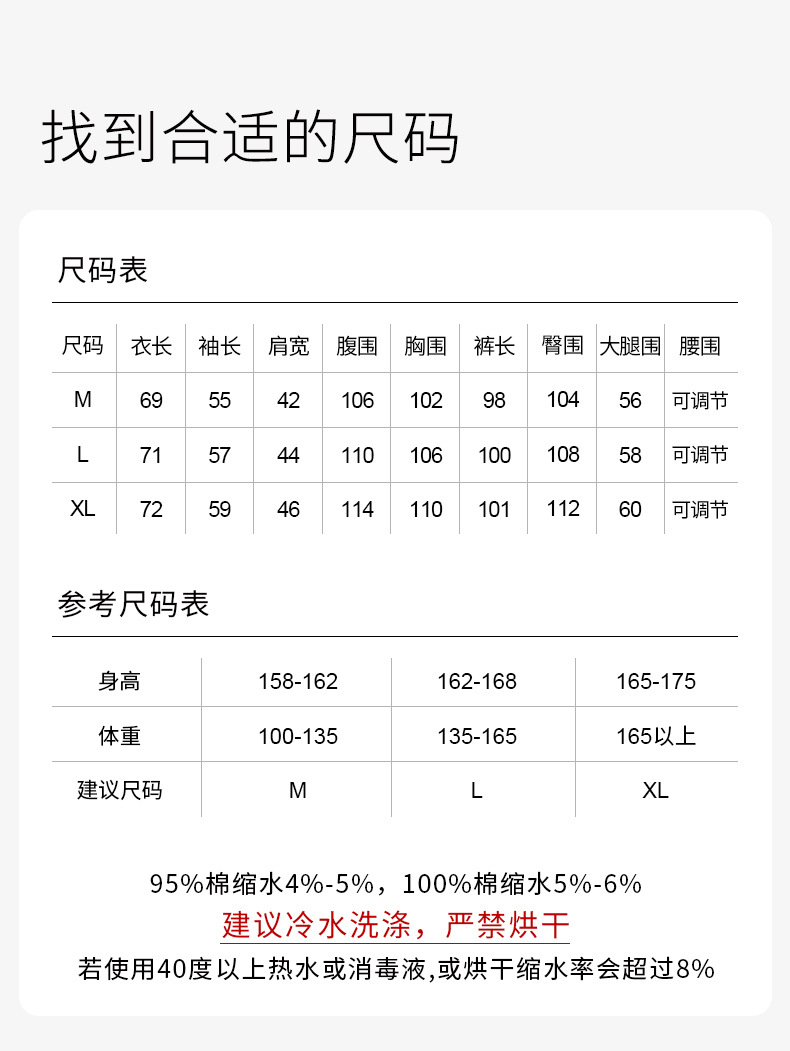 找到合适的尺码

尺码表

| 尺码 | 衣长 | 袖长 | 肩宽 | 腹围 | 胸围 | 裤长 | 臀围 | 大腿围 | 腰围 |
|---|---|---|---|---|---|---|---|---|---|
| M | 69 | 55 | 42 | 106 | 102 | 98 | 104 | 56 | 可调节 |
| L | 71 | 57 | 44 | 110 | 106 | 100 | 108 | 58 | 可调节 |
| XL | 72 | 59 | 46 | 114 | 110 | 101 | 112 | 60 | 可调节 |

参考尺码表

| 身高 | 158-162 | 162-168 | 165-175 |
|---|---|---|---|
| 体重 | 100-135 | 135-165 | 165以上 |
| 建议尺码 | M | L | XL |

95%棉缩水4%-5%，100%棉缩水5%-6%
建议冷水洗涤，严禁烘干
若使用40度以上热水或消毒液,或烘干缩水率会超过8%